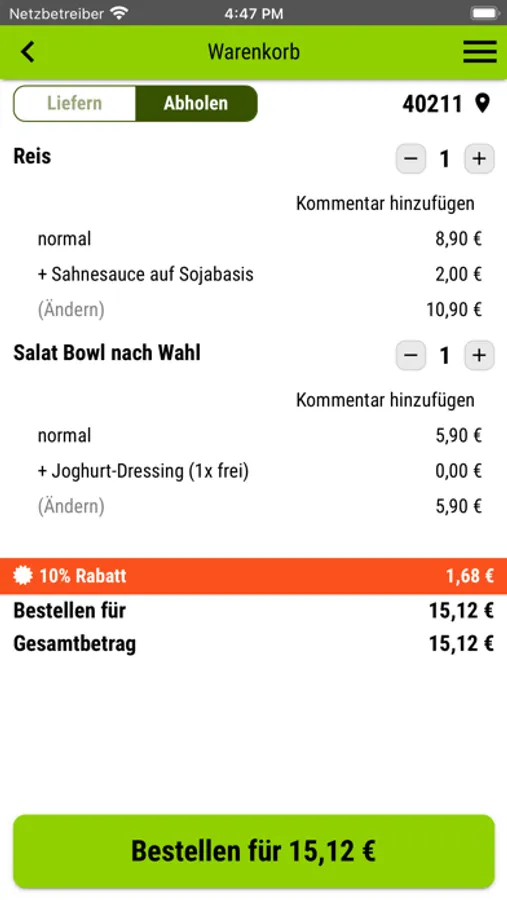 Netzbetreiber 4:47 PM

Warenkorb

Liefern Abholen

40211

Reis

− 1 +

Kommentar hinzufügen

normal 8,90 €

+ Sahnesauce auf Sojabasis 2,00 €

(Ändern) 10,90 €

Salat Bowl nach Wahl

− 1 +

Kommentar hinzufügen

normal 5,90 €

+ Joghurt-Dressing (1x frei) 0,00 €

(Ändern) 5,90 €

10% Rabatt 1,68 €

Bestellen für 15,12 €

Gesamtbetrag 15,12 €

Bestellen für 15,12 €